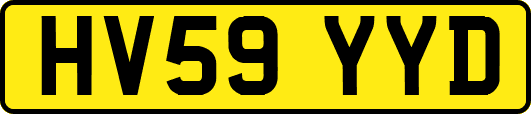 HV59 YYD